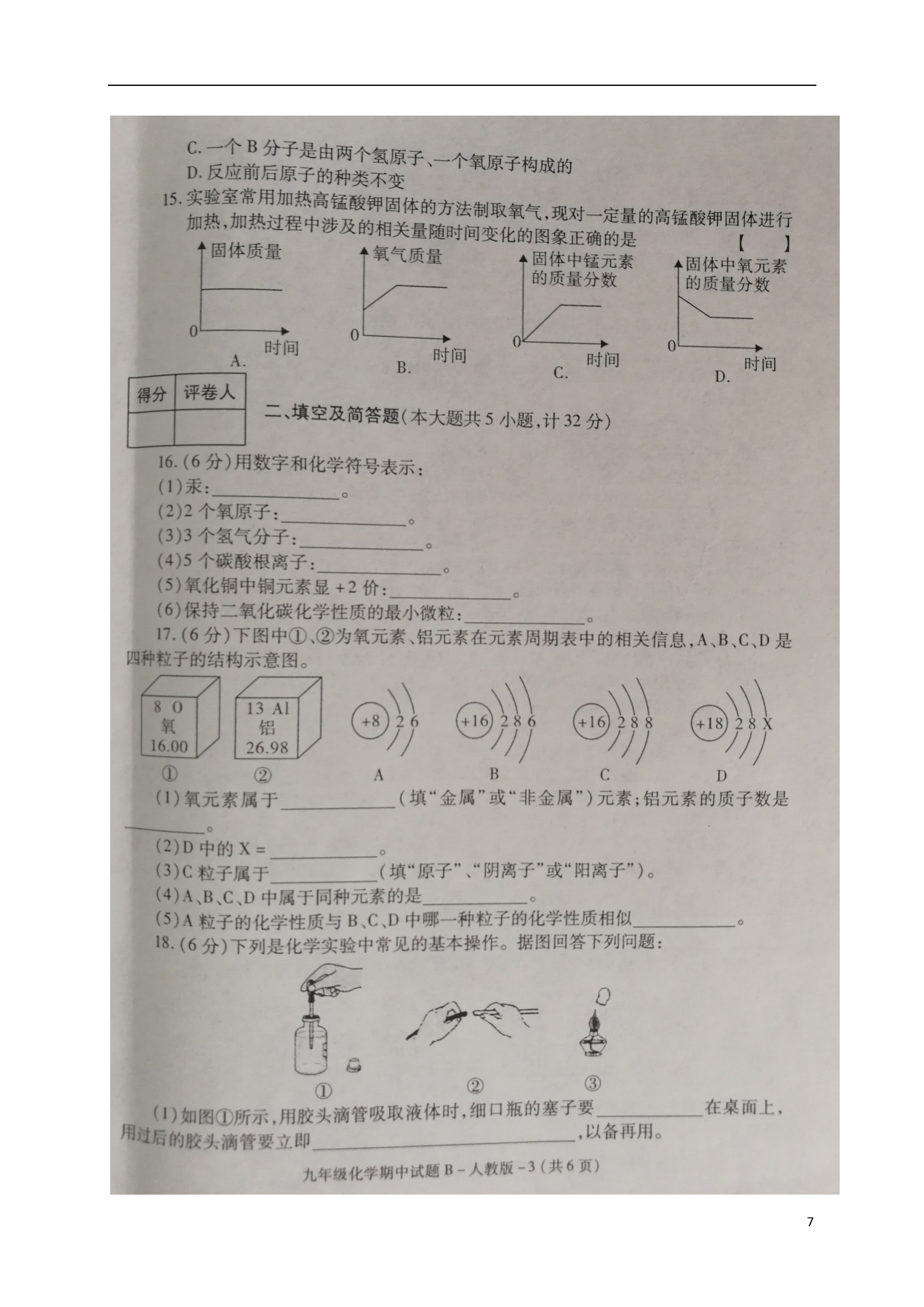 C.一个B分子是由两个氢原子、一个氧原子构成的

D.反应前后原子的种类不变

15.实验室常用加热高锰酸钾固体的方法制取氧气，现对一定量的高锰酸钾固体进行加热，加热过程中涉及的相关量随时间变化的图象正确的是 【 】

固体质量
0
时间
A.

氧气质量
0
时间
B.

固体中锰元素的质量分数
0
时间
C.

固体中氧元素的质量分数
0
时间
D.

| 得分 | 评卷人 |
|---|---|
|  |  |

二、填空及简答题（本大题共5小题，计32分）

16.（6分）用数字和化学符号表示：

(1)汞：____。

(2)2个氧原子：____。

(3)3个氢气分子：____。

(4)5个碳酸根离子：____。

(5)氧化铜中铜元素显+2价：____。

(6)保持二氧化碳化学性质的最小微粒：____。

17.（6分）下图中①、②为氧元素、铝元素在元素周期表中的相关信息，A、B、C、D是四种粒子的结构示意图。

8 O
氧
16.00
①

13 Al
铝
26.98
②

+8 2 6
A

+16 2 8 6
B

+16 2 8 8
C

+18 2 8 X
D

(1)氧元素属于____（填“金属”或“非金属”）元素；铝元素的质子数是____。

(2)D中的X＝____。

(3)C粒子属于____（填“原子”、“阴离子”或“阳离子”）。

(4)A、B、C、D中属于同种元素的是____。

(5)A粒子的化学性质与B、C、D中哪一种粒子的化学性质相似____。

18.（6分）下列是化学实验中常见的基本操作。据图回答下列问题：

①
②
③

(1)如图①所示，用胶头滴管吸取液体时，细口瓶的塞子要____在桌面上，用过后的胶头滴管要立即____，以备再用。

九年级化学期中试题B－人教版－3（共6页）

7